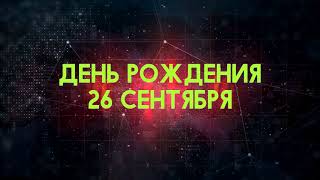 ДЕНЬ РОЖДЕНИЯ
26 СЕНТЯБРЯ